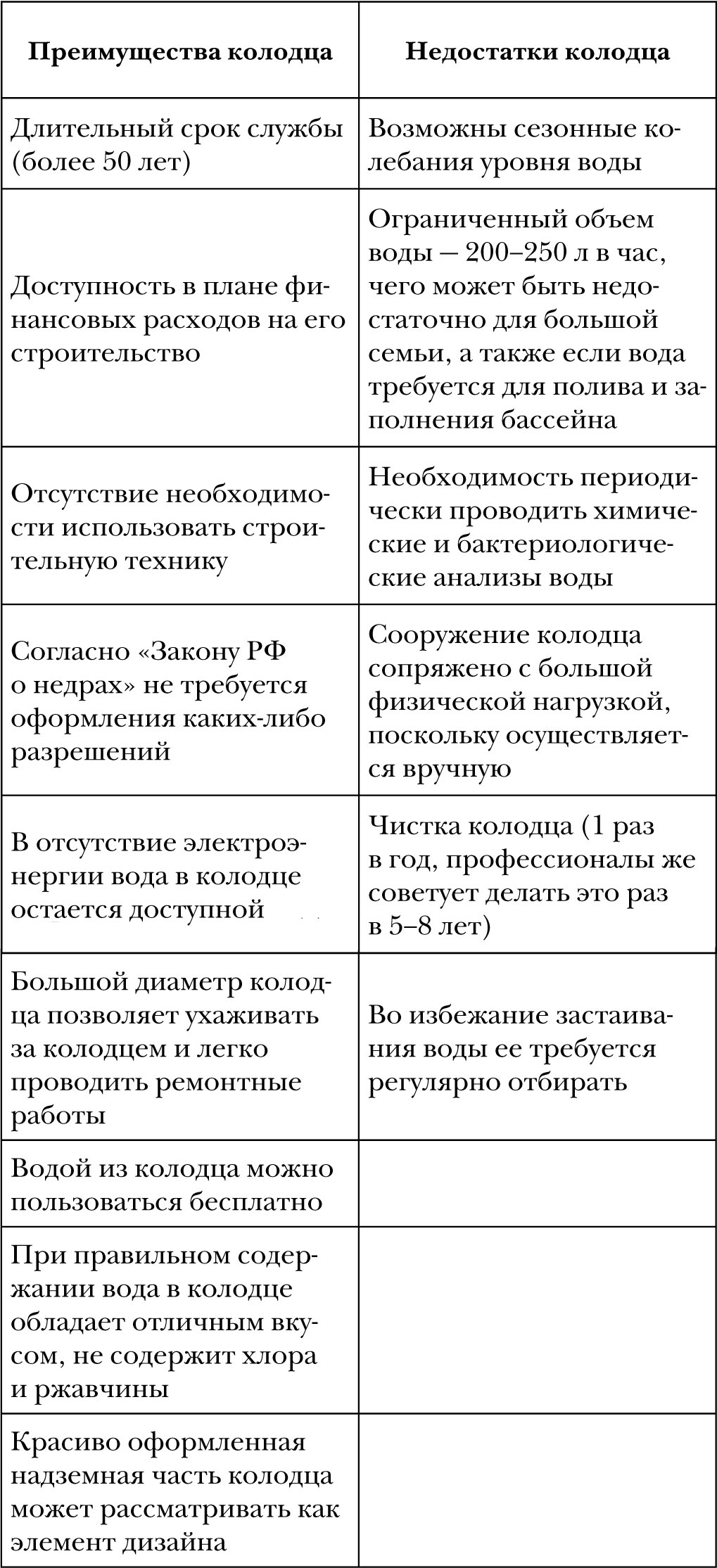 | Преимущества колодца | Недостатки колодца |
|---|---|
| Длительный срок службы (более 50 лет) | Возможны сезонные колебания уровня воды |
| Доступность в плане финансовых расходов на его строительство | Ограниченный объем воды — 200–250 л в час, чего может быть недостаточно для большой семьи, а также если вода требуется для полива и заполнения бассейна |
| Отсутствие необходимости использовать строительную технику | Необходимость периодически проводить химические и бактериологические анализы воды |
| Согласно «Закону РФ о недрах» не требуется оформления каких-либо разрешений | Сооружение колодца сопряжено с большой физической нагрузкой, поскольку осуществляется вручную |
| В отсутствие электроэнергии вода в колодце остается доступной | Чистка колодца (1 раз в год, профессионалы же советует делать это раз в 5–8 лет) |
| Большой диаметр колодца позволяет ухаживать за колодцем и легко проводить ремонтные работы | Во избежание застаивания воды ее требуется регулярно отбирать |
| Водой из колодца можно пользоваться бесплатно | |
| При правильном содержании вода в колодце обладает отличным вкусом, не содержит хлора и ржавчины | |
| Красиво оформленная надземная часть колодца может рассматривать как элемент дизайна | |